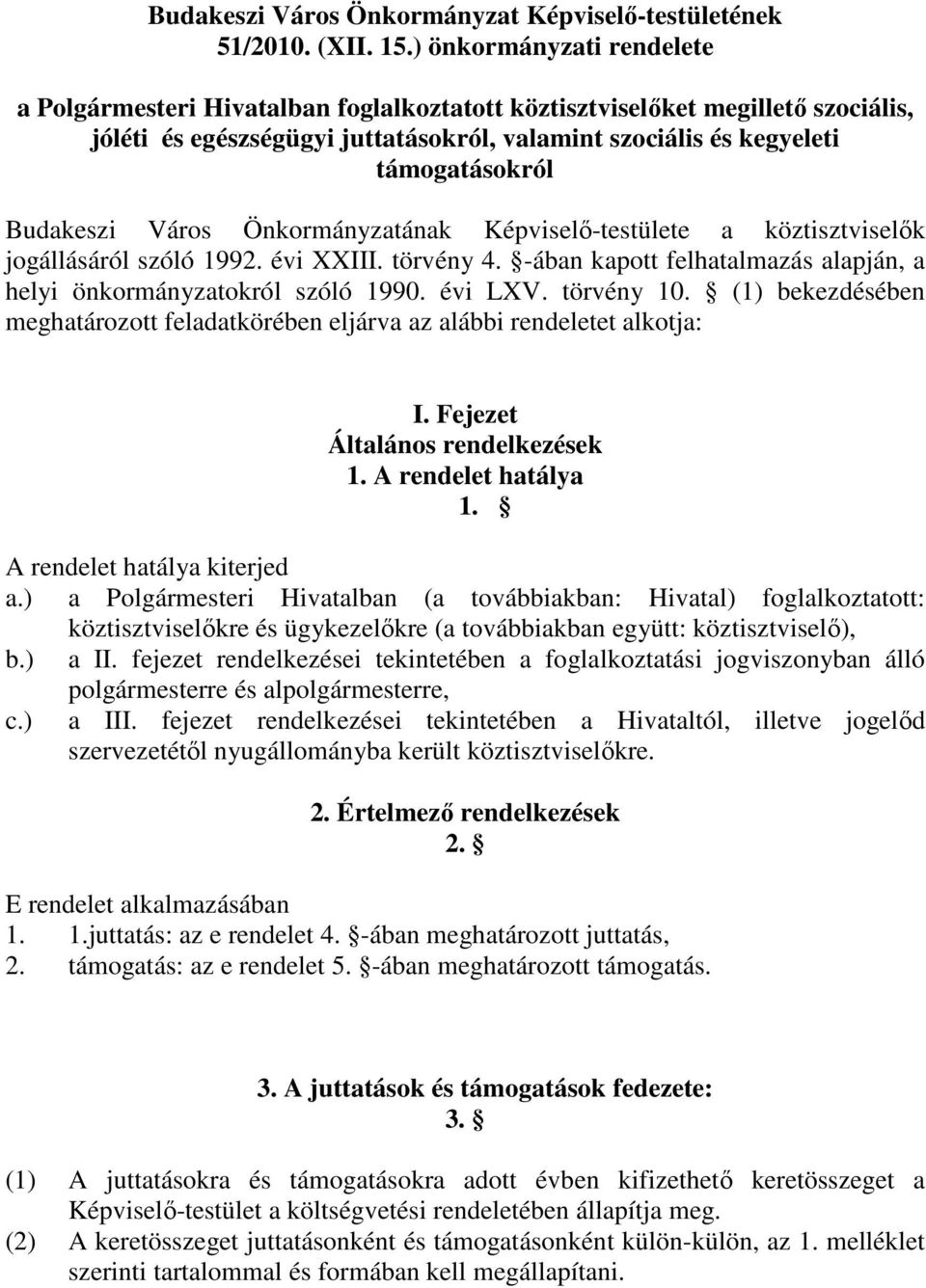 Budakeszi Város Önkormányzat Képviselő-testületének 51/2010. (XII. 15.) önkormányzati rendelete

a Polgármesteri Hivatalban foglalkoztatott köztisztviselőket megillető szociális, jóléti és egészségügyi juttatásokról, valamint szociális és kegyeleti támogatásokról

Budakeszi Város Önkormányzatának Képviselő-testülete a köztisztviselők jogállásáról szóló 1992. évi XXIII. törvény 4. §-ában kapott felhatalmazás alapján, a helyi önkormányzatokról szóló 1990. évi LXV. törvény 10. § (1) bekezdésében meghatározott feladatkörében eljárva az alábbi rendeletet alkotja:

I. Fejezet
Általános rendelkezések
1. A rendelet hatálya
1. §

A rendelet hatálya kiterjed
a.) a Polgármesteri Hivatalban (a továbbiakban: Hivatal) foglalkoztatott: köztisztviselőkre és ügykezelőkre (a továbbiakban együtt: köztisztviselő),
b.) a II. fejezet rendelkezései tekintetében a foglalkoztatási jogviszonyban álló polgármesterre és alpolgármesterre,
c.) a III. fejezet rendelkezései tekintetében a Hivataltól, illetve jogelőd szervezetétől nyugállományba került köztisztviselőkre.

2. Értelmező rendelkezések
2. §

E rendelet alkalmazásában
1. 1.juttatás: az e rendelet 4. §-ában meghatározott juttatás,
2. támogatás: az e rendelet 5. §-ában meghatározott támogatás.

3. A juttatások és támogatások fedezete:
3. §

(1) A juttatásokra és támogatásokra adott évben kifizethető keretösszeget a Képviselő-testület a költségvetési rendeletében állapítja meg.
(2) A keretösszeget juttatásonként és támogatásonként külön-külön, az 1. melléklet szerinti tartalommal és formában kell megállapítani.